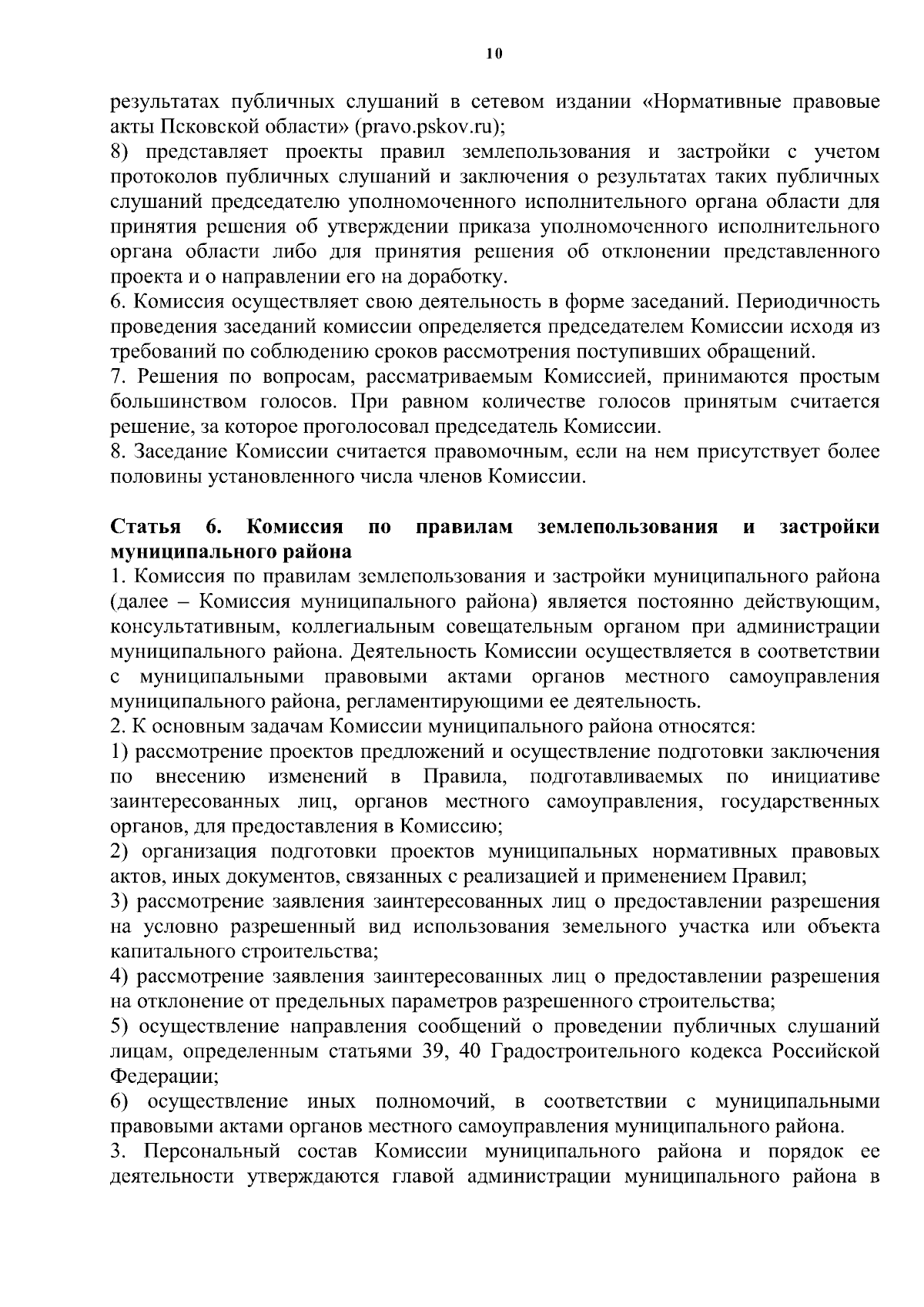 10

результатах публичных слушаний в сетевом издании «Нормативные правовые акты Псковской области» (pravo.pskov.ru);
8) представляет проекты правил землепользования и застройки с учетом протоколов публичных слушаний и заключения о результатах таких публичных слушаний председателю уполномоченного исполнительного органа области для принятия решения об утверждении приказа уполномоченного исполнительного органа области либо для принятия решения об отклонении представленного проекта и о направлении его на доработку.
6. Комиссия осуществляет свою деятельность в форме заседаний. Периодичность проведения заседаний комиссии определяется председателем Комиссии исходя из требований по соблюдению сроков рассмотрения поступивших обращений.
7. Решения по вопросам, рассматриваемым Комиссией, принимаются простым большинством голосов. При равном количестве голосов принятым считается решение, за которое проголосовал председатель Комиссии.
8. Заседание Комиссии считается правомочным, если на нем присутствует более половины установленного числа членов Комиссии.

Статья 6. Комиссия по правилам землепользования и застройки муниципального района
1. Комиссия по правилам землепользования и застройки муниципального района (далее – Комиссия муниципального района) является постоянно действующим, консультативным, коллегиальным совещательным органом при администрации муниципального района. Деятельность Комиссии осуществляется в соответствии с муниципальными правовыми актами органов местного самоуправления муниципального района, регламентирующими ее деятельность.
2. К основным задачам Комиссии муниципального района относятся:
1) рассмотрение проектов предложений и осуществление подготовки заключения по внесению изменений в Правила, подготавливаемых по инициативе заинтересованных лиц, органов местного самоуправления, государственных органов, для предоставления в Комиссию;
2) организация подготовки проектов муниципальных нормативных правовых актов, иных документов, связанных с реализацией и применением Правил;
3) рассмотрение заявления заинтересованных лиц о предоставлении разрешения на условно разрешенный вид использования земельного участка или объекта капитального строительства;
4) рассмотрение заявления заинтересованных лиц о предоставлении разрешения на отклонение от предельных параметров разрешенного строительства;
5) осуществление направления сообщений о проведении публичных слушаний лицам, определенным статьями 39, 40 Градостроительного кодекса Российской Федерации;
6) осуществление иных полномочий, в соответствии с муниципальными правовыми актами органов местного самоуправления муниципального района.
3. Персональный состав Комиссии муниципального района и порядок ее деятельности утверждаются главой администрации муниципального района в